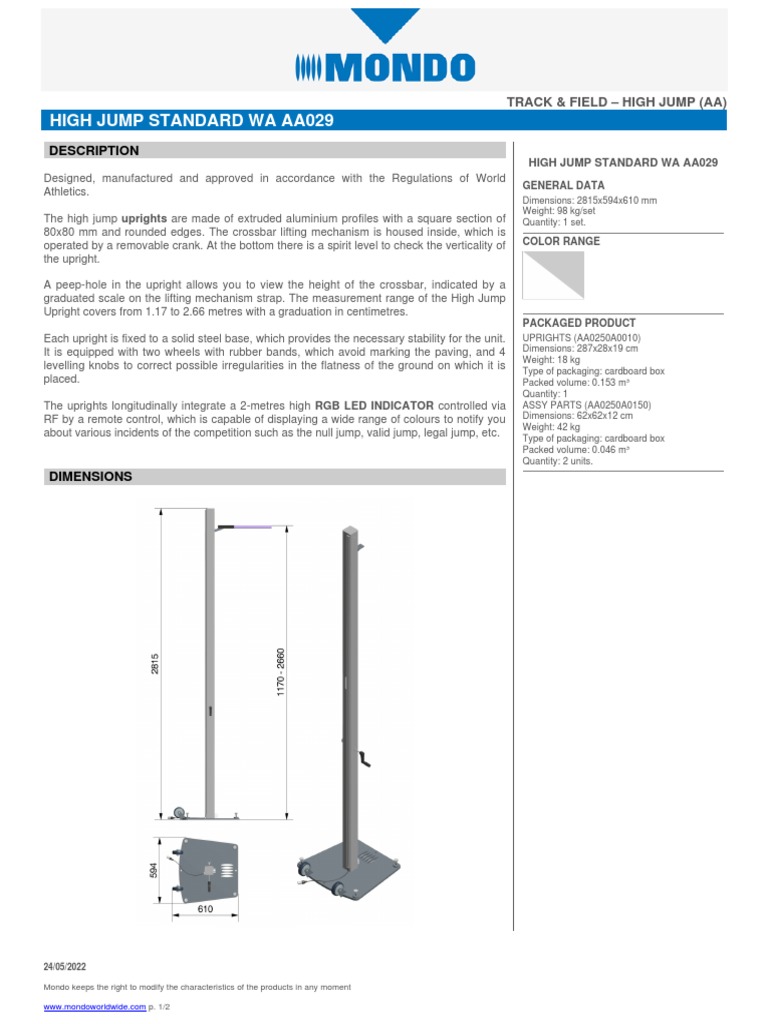 MONDO

TRACK & FIELD – HIGH JUMP (AA)

HIGH JUMP STANDARD WA AA029

DESCRIPTION

Designed, manufactured and approved in accordance with the Regulations of World Athletics.

The high jump uprights are made of extruded aluminium profiles with a square section of 80x80 mm and rounded edges. The crossbar lifting mechanism is housed inside, which is operated by a removable crank. At the bottom there is a spirit level to check the verticality of the upright.

A peep-hole in the upright allows you to view the height of the crossbar, indicated by a graduated scale on the lifting mechanism strap. The measurement range of the High Jump Upright covers from 1.17 to 2.66 metres with a graduation in centimetres.

Each upright is fixed to a solid steel base, which provides the necessary stability for the unit. It is equipped with two wheels with rubber bands, which avoid marking the paving, and 4 levelling knobs to correct possible irregularities in the flatness of the ground on which it is placed.

The uprights longitudinally integrate a 2-metres high RGB LED INDICATOR controlled via RF by a remote control, which is capable of displaying a wide range of colours to notify you about various incidents of the competition such as the null jump, valid jump, legal jump, etc.

DIMENSIONS

2815

1170 - 2660

594

610

HIGH JUMP STANDARD WA AA029

GENERAL DATA
Dimensions: 2815x594x610 mm
Weight: 98 kg/set
Quantity: 1 set.

COLOR RANGE

PACKAGED PRODUCT
UPRIGHTS (AA0250A0010)
Dimensions: 287x28x19 cm
Weight: 18 kg
Type of packaging: cardboard box
Packed volume: 0.153 m³
Quantity: 1
ASSY PARTS (AA0250A0150)
Dimensions: 62x62x12 cm
Weight: 42 kg
Type of packaging: cardboard box
Packed volume: 0.046 m³
Quantity: 2 units.

24/05/2022

Mondo keeps the right to modify the characteristics of the products in any moment

www.mondoworldwide.com p. 1/2